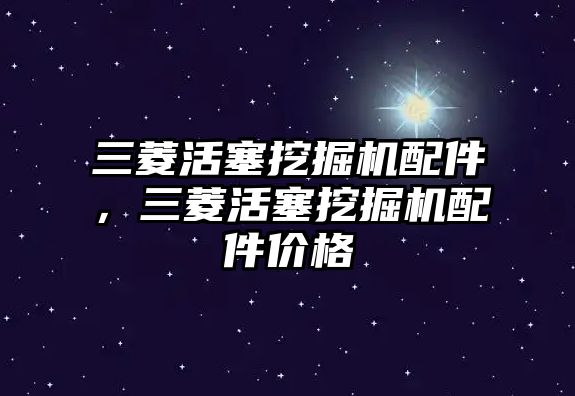 三菱活塞挖掘机配件，三菱活塞挖掘机配件价格